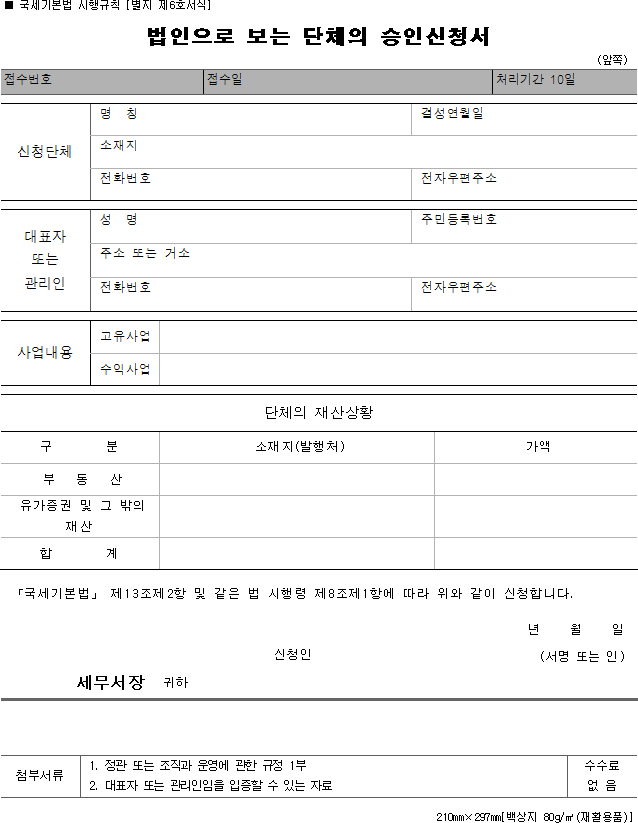 ■ 국세기본법 시행규칙 [별지 제6호서식]

법인으로 보는 단체의 승인신청서

(앞쪽)

| 접수번호 | 접수일 | 처리기간 10일 |
|---|---|---|

| 신청단체 | 명 칭 | 결성연월일 |
|---|---|---|
| | 소재지 | |
| | 전화번호 | 전자우편주소 |

| 대표자 또는 관리인 | 성 명 | 주민등록번호 |
|---|---|---|
| | 주소 또는 거소 | |
| | 전화번호 | 전자우편주소 |

| 사업내용 | 고유사업 | |
|---|---|---|
| | 수익사업 | |

단체의 재산상황

| 구 분 | 소재지(발행처) | 가액 |
|---|---|---|
| 부 동 산 | | |
| 유가증권 및 그 밖의 재산 | | |
| 합 계 | | |

「국세기본법」 제13조제2항 및 같은 법 시행령 제8조제1항에 따라 위와 같이 신청합니다.

년 월 일

신청인 (서명 또는 인)

세무서장 귀하

| 첨부서류 | 1. 정관 또는 조직과 운영에 관한 규정 1부 2. 대표자 또는 관리인임을 입증할 수 있는 자료 | 수수료 없 음 |
|---|---|---|

210㎜×297㎜[백상지 80g/㎡(재활용품)]